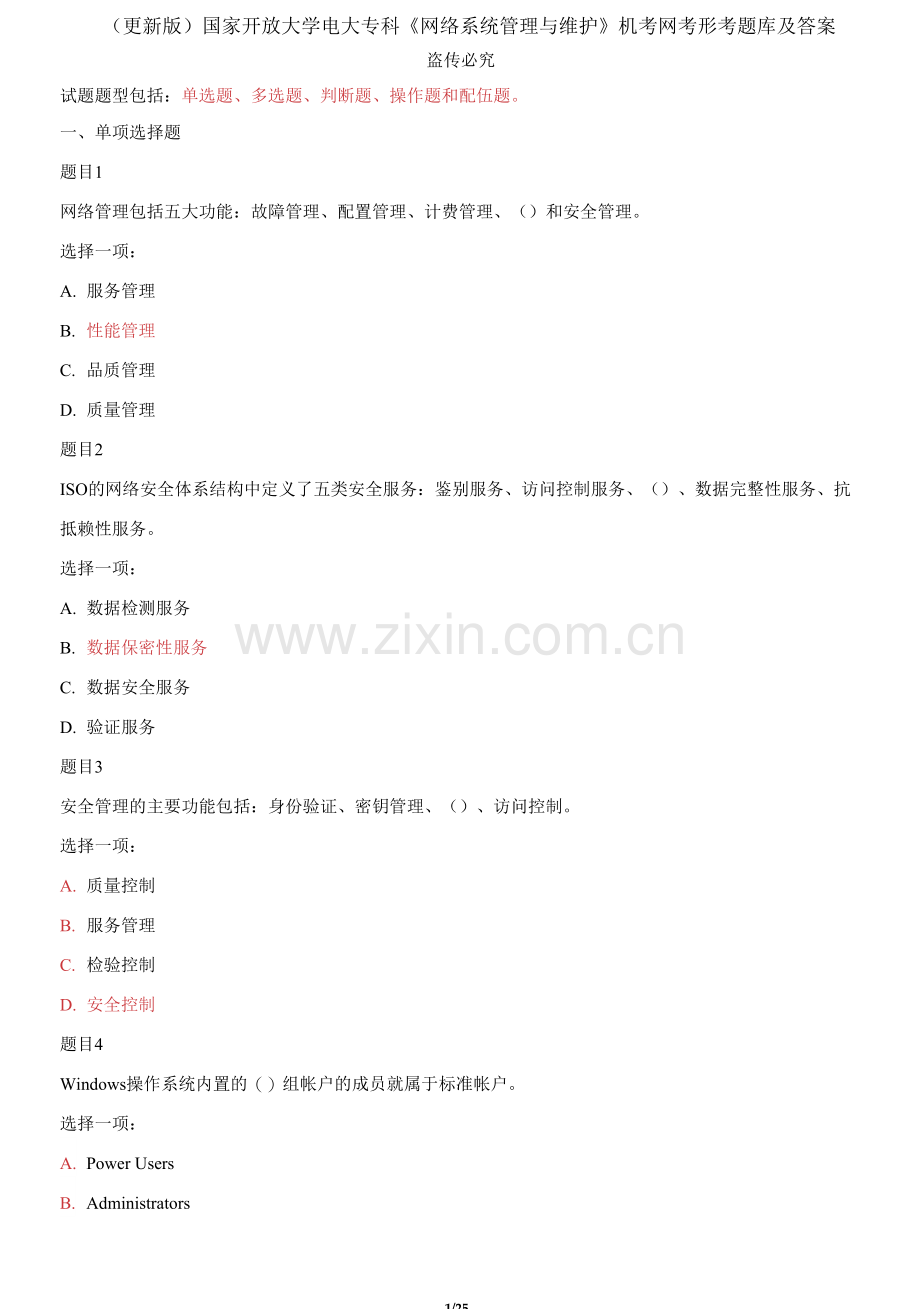 （更新版）国家开放大学电大专科《网络系统管理与维护》机考网考形考题库及答案

盗传必究

试题题型包括：单选题、多选题、判断题、操作题和配伍题。

一、单项选择题

题目1

网络管理包括五大功能：故障管理、配置管理、计费管理、（）和安全管理。

选择一项：

A. 服务管理

B. 性能管理

C. 品质管理

D. 质量管理

题目2

ISO的网络安全体系结构中定义了五类安全服务：鉴别服务、访问控制服务、（）、数据完整性服务、抗抵赖性服务。

选择一项：

A. 数据检测服务

B. 数据保密性服务

C. 数据安全服务

D. 验证服务

题目3

安全管理的主要功能包括：身份验证、密钥管理、（）、访问控制。

选择一项：

A. 质量控制

B. 服务管理

C. 检验控制

D. 安全控制

题目4

Windows操作系统内置的（）组帐户的成员就属于标准帐户。

选择一项：

A. Power Users

B. Administrators

1/25

www.zixin.com.cn